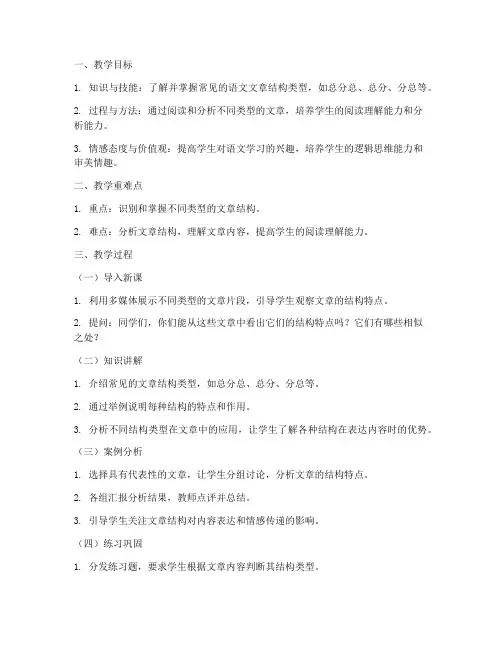 一、教学目标

1. 知识与技能：了解并掌握常见的语文文章结构类型，如总分总、总分、分总等。

2. 过程与方法：通过阅读和分析不同类型的文章，培养学生的阅读理解能力和分析能力。

3. 情感态度与价值观：提高学生对语文学习的兴趣，培养学生的逻辑思维能力和审美情趣。

二、教学重难点

1. 重点：识别和掌握不同类型的文章结构。

2. 难点：分析文章结构，理解文章内容，提高学生的阅读理解能力。

三、教学过程

（一）导入新课

1. 利用多媒体展示不同类型的文章片段，引导学生观察文章的结构特点。

2. 提问：同学们，你们能从这些文章中看出它们的结构特点吗？它们有哪些相似之处？

（二）知识讲解

1. 介绍常见的文章结构类型，如总分总、总分、分总等。

2. 通过举例说明每种结构的特点和作用。

3. 分析不同结构类型在文章中的应用，让学生了解各种结构在表达内容时的优势。

（三）案例分析

1. 选择具有代表性的文章，让学生分组讨论，分析文章的结构特点。

2. 各组汇报分析结果，教师点评并总结。

3. 引导学生关注文章结构对内容表达和情感传递的影响。

（四）练习巩固

1. 分发练习题，要求学生根据文章内容判断其结构类型。